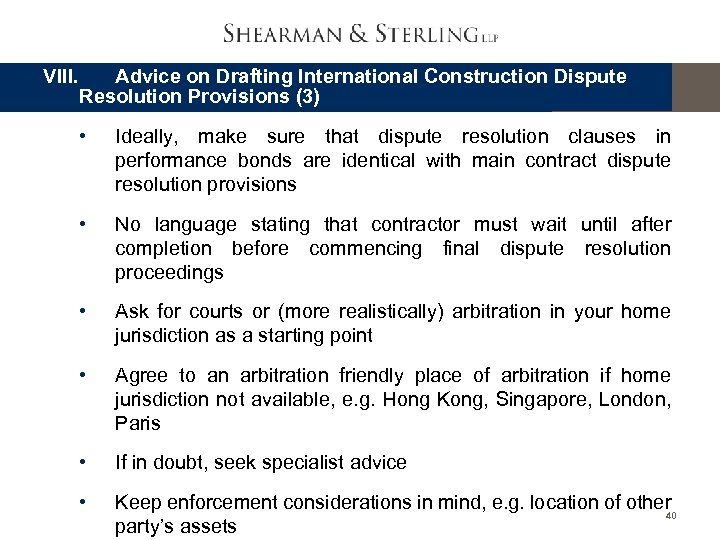 SHEARMAN & STERLING LLP

VIII. Advice on Drafting International Construction Dispute Resolution Provisions (3)

• Ideally, make sure that dispute resolution clauses in performance bonds are identical with main contract dispute resolution provisions

• No language stating that contractor must wait until after completion before commencing final dispute resolution proceedings

• Ask for courts or (more realistically) arbitration in your home jurisdiction as a starting point

• Agree to an arbitration friendly place of arbitration if home jurisdiction not available, e.g. Hong Kong, Singapore, London, Paris

• If in doubt, seek specialist advice

• Keep enforcement considerations in mind, e.g. location of other party's assets

40